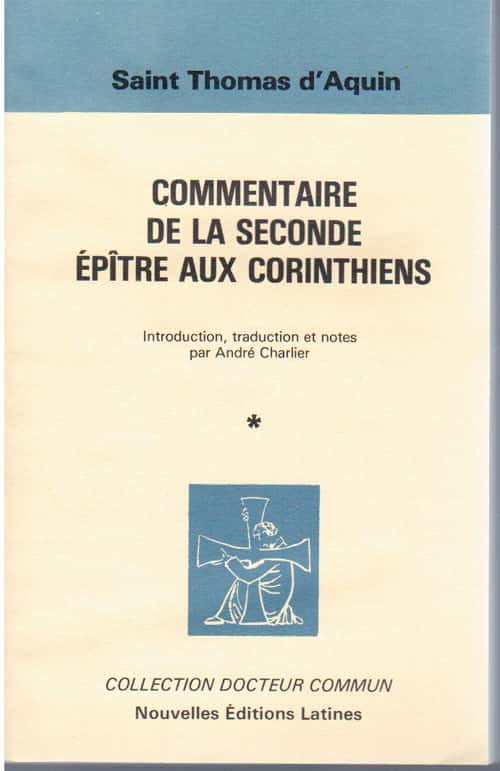 Saint Thomas d'Aquin

COMMENTAIRE
DE LA SECONDE
ÉPÎTRE AUX CORINTHIENS

Introduction, traduction et notes
par André Charlier

*

COLLECTION DOCTEUR COMMUN
Nouvelles Éditions Latines